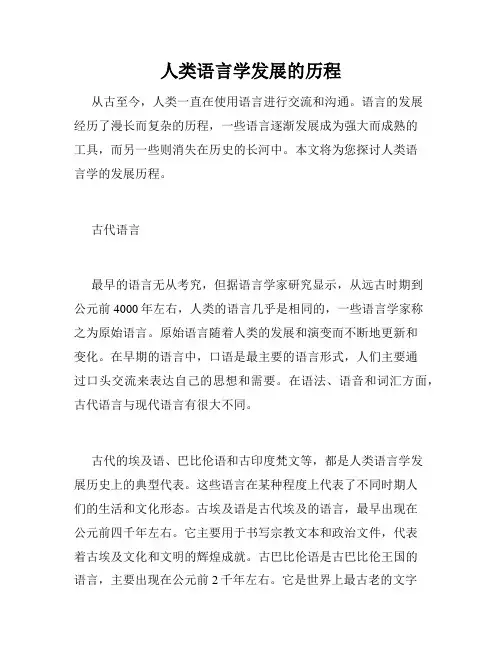 人类语言学发展的历程

从古至今，人类一直在使用语言进行交流和沟通。语言的发展经历了漫长而复杂的历程，一些语言逐渐发展成为强大而成熟的工具，而另一些则消失在历史的长河中。本文将为您探讨人类语言学的发展历程。

古代语言

最早的语言无从考究，但据语言学家研究显示，从远古时期到公元前 4000 年左右，人类的语言几乎是相同的，一些语言学家称之为原始语言。原始语言随着人类的发展和演变而不断地更新和变化。在早期的语言中，口语是最主要的语言形式，人们主要通过口头交流来表达自己的思想和需要。在语法、语音和词汇方面，古代语言与现代语言有很大不同。

古代的埃及语、巴比伦语和古印度梵文等，都是人类语言学发展历史上的典型代表。这些语言在某种程度上代表了不同时期人们的生活和文化形态。古埃及语是古代埃及的语言，最早出现在公元前四千年左右。它主要用于书写宗教文本和政治文件，代表着古埃及文化和文明的辉煌成就。古巴比伦语是古巴比伦王国的语言，主要出现在公元前 2 千年左右。它是世界上最古老的文字